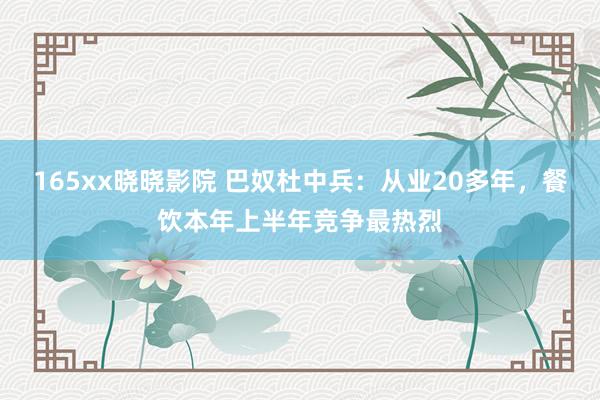 165xx晓晓影院 巴奴杜中兵：从业20多年，餐饮本年上半年竞争最热烈